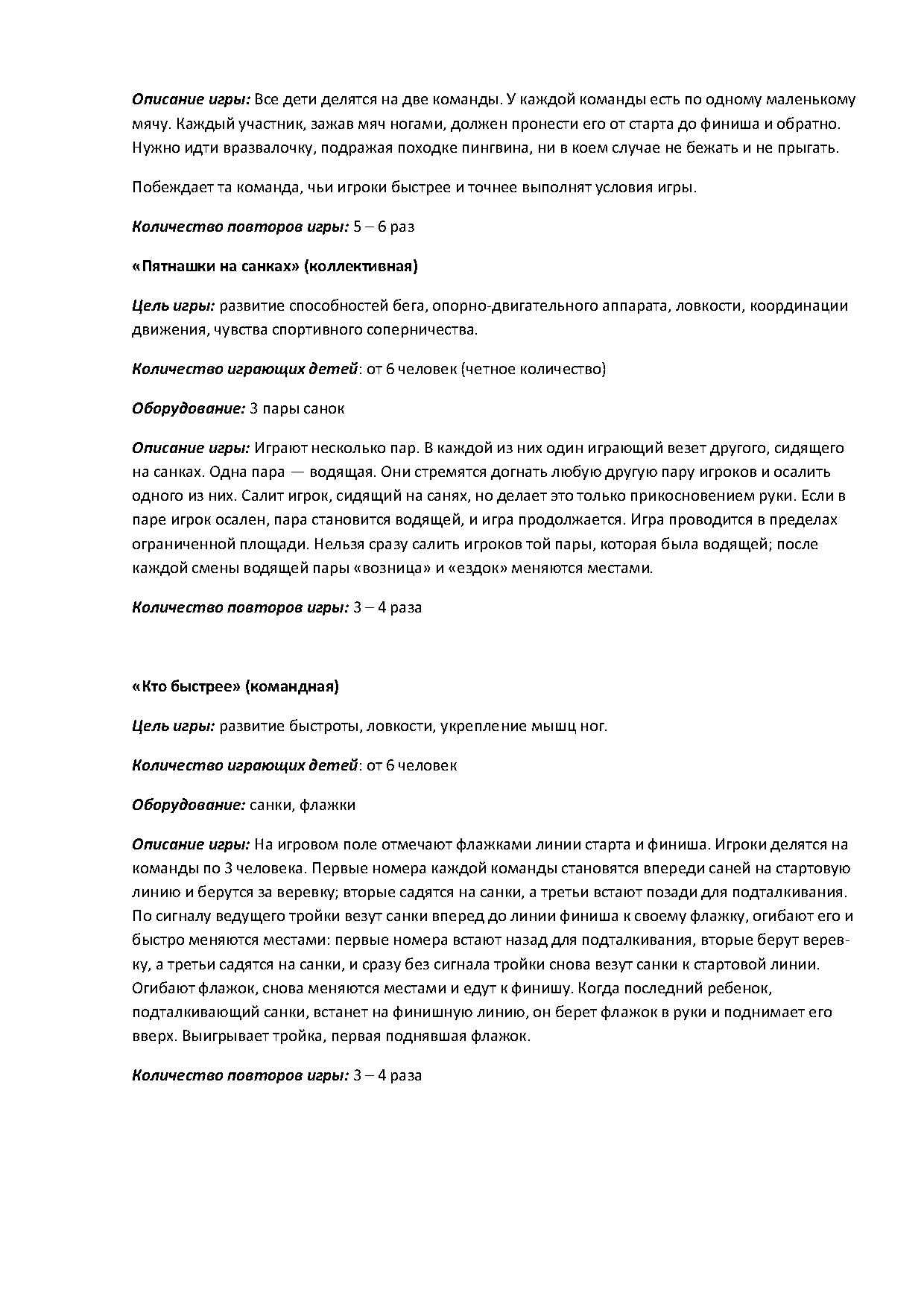 Описание игры: Все дети делятся на две команды. У каждой команды есть по одному маленькому мячу. Каждый участник, зажав мяч ногами, должен пронести его от старта до финиша и обратно. Нужно идти вразвалочку, подражая походке пингвина, ни в коем случае не бежать и не прыгать.

Побеждает та команда, чьи игроки быстрее и точнее выполнят условия игры.

Количество повторов игры: 5 – 6 раз

«Пятнашки на санках» (коллективная)

Цель игры: развитие способностей бега, опорно-двигательного аппарата, ловкости, координации движения, чувства спортивного соперничества.

Количество играющих детей: от 6 человек (четное количество)

Оборудование: 3 пары санок

Описание игры: Играют несколько пар. В каждой из них один играющий везет другого, сидящего на санках. Одна пара — водящая. Они стремятся догнать любую другую пару игроков и осалить одного из них. Салит игрок, сидящий на санях, но делает это только прикосновением руки. Если в паре игрок осален, пара становится водящей, и игра продолжается. Игра проводится в пределах ограниченной площади. Нельзя сразу салить игроков той пары, которая была водящей; после каждой смены водящей пары «возница» и «ездок» меняются местами.

Количество повторов игры: 3 – 4 раза

«Кто быстрее» (командная)

Цель игры: развитие быстроты, ловкости, укрепление мышц ног.

Количество играющих детей: от 6 человек

Оборудование: санки, флажки

Описание игры: На игровом поле отмечают флажками линии старта и финиша. Игроки делятся на команды по 3 человека. Первые номера каждой команды становятся впереди саней на стартовую линию и берутся за веревку; вторые садятся на санки, а третьи встают позади для подталкивания. По сигналу ведущего тройки везут санки вперед до линии финиша к своему флажку, огибают его и быстро меняются местами: первые номера встают назад для подталкивания, вторые берут веревку, а третьи садятся на санки, и сразу без сигнала тройки снова везут санки к стартовой линии. Огибают флажок, снова меняются местами и едут к финишу. Когда последний ребенок, подталкивающий санки, встанет на финишную линию, он берет флажок в руки и поднимает его вверх. Выигрывает тройка, первая поднявшая флажок.

Количество повторов игры: 3 – 4 раза